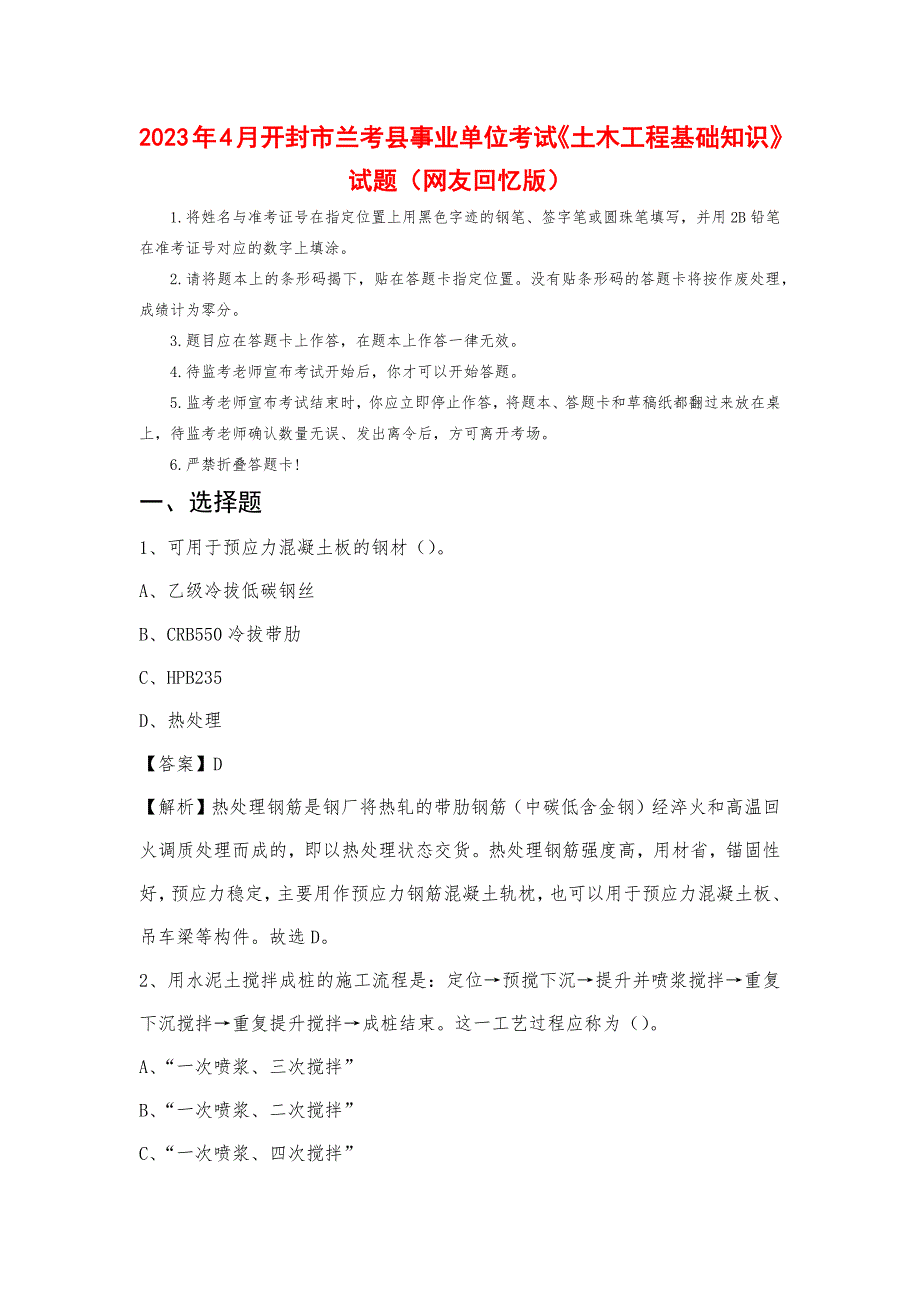 2023年4月开封市兰考县事业单位考试《土木工程基础知识》试题（网友回忆版）

1.将姓名与准考证号在指定位置上用黑色字迹的钢笔、签字笔或圆珠笔填写，并用2B铅笔在准考证号对应的数字上填涂。

2.请将题本上的条形码揭下，贴在答题卡指定位置。没有贴条形码的答题卡将按作废处理，成绩计为零分。

3.题目应在答题卡上作答，在题本上作答一律无效。

4.待监考老师宣布考试开始后，你才可以开始答题。

5.监考老师宣布考试结束时，你应立即停止作答，将题本、答题卡和草稿纸都翻过来放在桌上，待监考老师确认数量无误、发出离令后，方可离开考场。

6.严禁折叠答题卡!

一、选择题

1、可用于预应力混凝土板的钢材（）。

A、乙级冷拔低碳钢丝

B、CRB550冷拔带肋

C、HPB235

D、热处理

【答案】D

【解析】热处理钢筋是钢厂将热轧的带肋钢筋（中碳低含金钢）经淬火和高温回火调质处理而成的，即以热处理状态交货。热处理钢筋强度高，用材省，锚固性好，预应力稳定，主要用作预应力钢筋混凝土轨枕，也可以用于预应力混凝土板、吊车梁等构件。故选D。

2、用水泥土搅拌成桩的施工流程是：定位→预搅下沉→提升并喷浆搅拌→重复下沉搅拌→重复提升搅拌→成桩结束。这一工艺过程应称为（）。

A、“一次喷浆、三次搅拌”

B、“一次喷浆、二次搅拌”

C、“一次喷浆、四次搅拌”